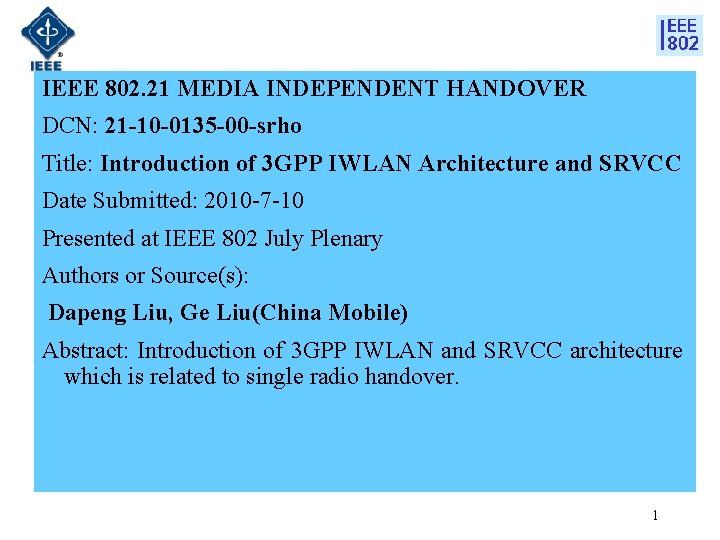 IEEE

IEEE 802

IEEE 802.21 MEDIA INDEPENDENT HANDOVER

DCN: 21-10-0135-00-srho

Title: Introduction of 3GPP IWLAN Architecture and SRVCC

Date Submitted: 2010-7-10

Presented at IEEE 802 July Plenary

Authors or Source(s):

Dapeng Liu, Ge Liu(China Mobile)

Abstract: Introduction of 3GPP IWLAN and SRVCC architecture which is related to single radio handover.

1